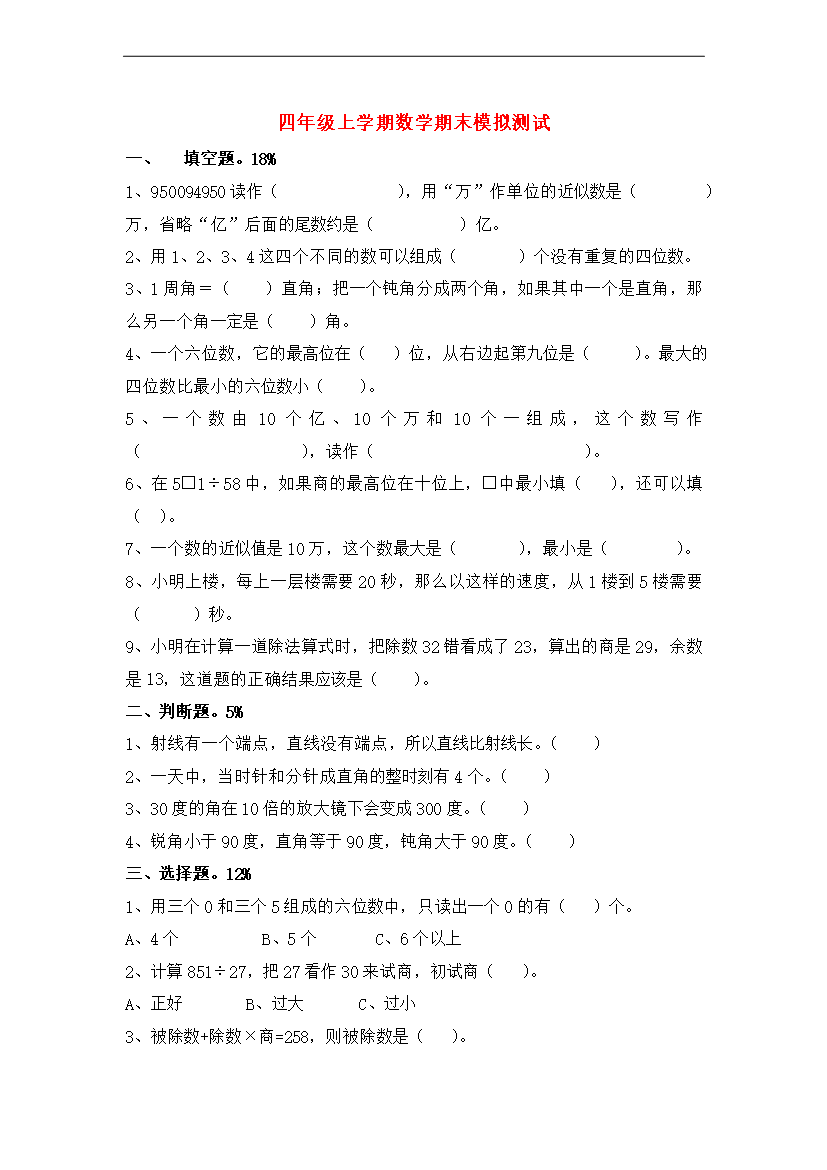 四年级上学期数学期末模拟测试

一、 填空题。18%

1、950094950读作（　　　　　　），用“万”作单位的近似数是（　　　　）万，省略“亿”后面的尾数约是（　　　　）亿。

2、用1、2、3、4这四个不同的数可以组成（　　　）个没有重复的四位数。

3、1周角＝（　　）直角；把一个钝角分成两个角，如果其中一个是直角，那么另一个角一定是（　　）角。

4、一个六位数，它的最高位在（　）位，从右边起第九位是（　　）。最大的四位数比最小的六位数小（　　）。

5、一个数由10个亿、10个万和10个一组成，这个数写作（　　　　　　　），读作（　　　　　　　　　）。

6、在5□1÷58中，如果商的最高位在十位上，□中最小填（　　），还可以填（　）。

7、一个数的近似值是10万，这个数最大是（　　　），最小是（　　　）。

8、小明上楼，每上一层楼需要20秒，那么以这样的速度，从1楼到5楼需要（　　　）秒。

9、小明在计算一道除法算式时，把除数32错看成了23，算出的商是29，余数是13，这道题的正确结果应该是（　　）。

二、判断题。5%

1、射线有一个端点，直线没有端点，所以直线比射线长。（　　）

2、一天中，当时针和分针成直角的整时刻有4个。（　　）

3、30度的角在10倍的放大镜下会变成300度。（　　）

4、锐角小于90度，直角等于90度，钝角大于90度。（　　）

三、选择题。12%

1、用三个0和三个5组成的六位数中，只读出一个0的有（　）个。

A、4个　　　B、5个　　　C、6个以上

2、计算851÷27，把27看作30来试商，初试商（　）。

A、正好　　　B、过大　　　C、过小

3、被除数+除数×商=258，则被除数是（　）。